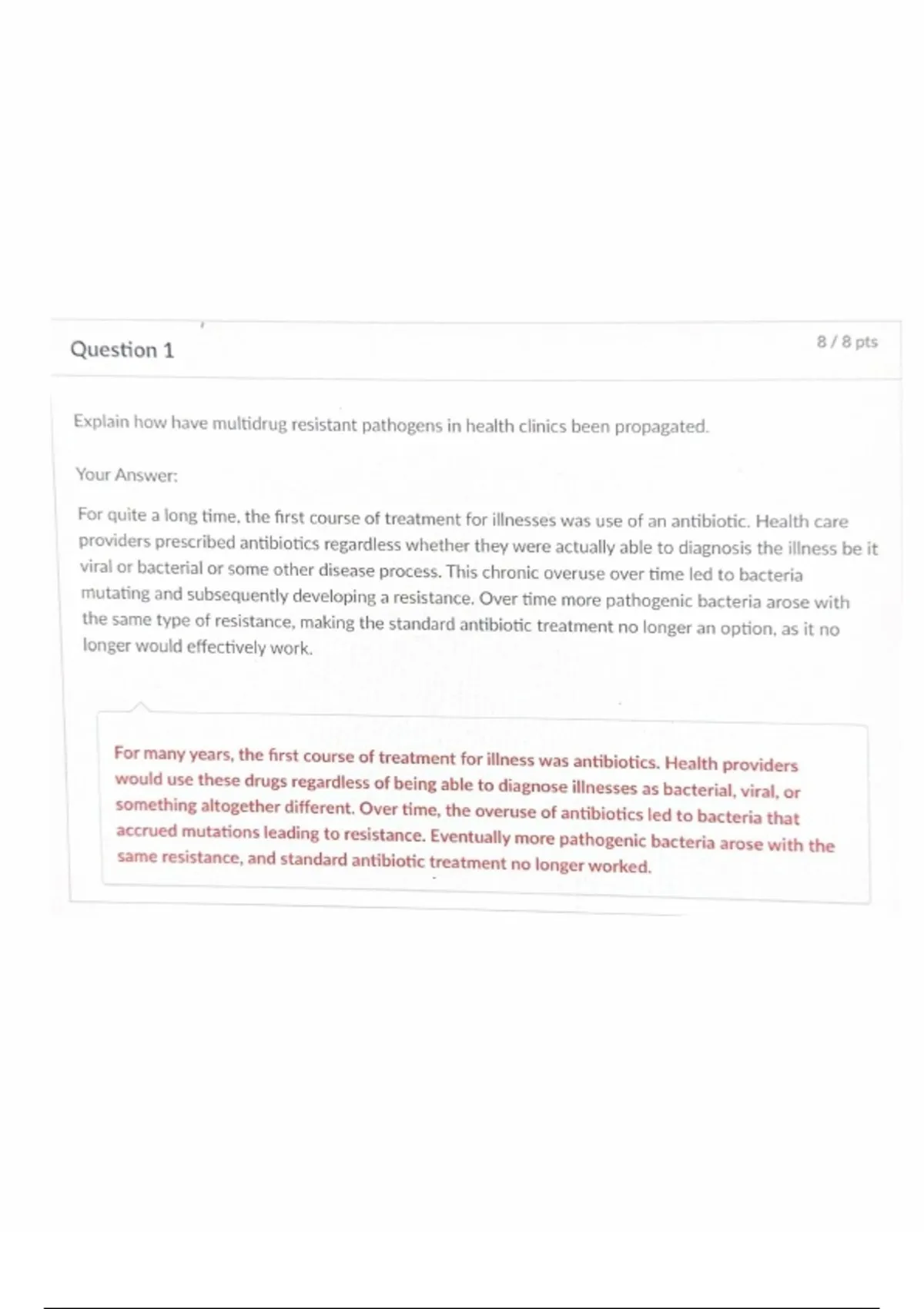 Question 1

8 / 8 pts

Explain how have multidrug resistant pathogens in health clinics been propagated.

Your Answer:

For quite a long time, the first course of treatment for illnesses was use of an antibiotic. Health care providers prescribed antibiotics regardless whether they were actually able to diagnosis the illness be it viral or bacterial or some other disease process. This chronic overuse over time led to bacteria mutating and subsequently developing a resistance. Over time more pathogenic bacteria arose with the same type of resistance, making the standard antibiotic treatment no longer an option, as it no longer would effectively work.

For many years, the first course of treatment for illness was antibiotics. Health providers would use these drugs regardless of being able to diagnose illnesses as bacterial, viral, or something altogether different. Over time, the overuse of antibiotics led to bacteria that accrued mutations leading to resistance. Eventually more pathogenic bacteria arose with the same resistance, and standard antibiotic treatment no longer worked.